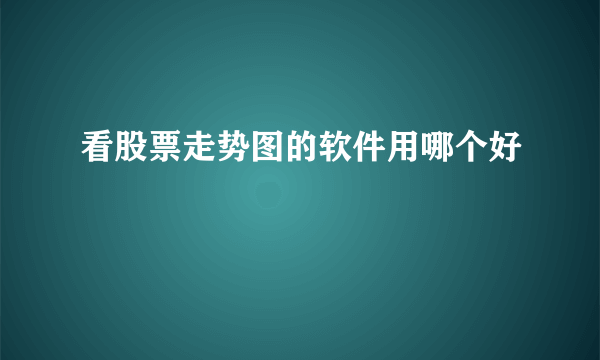 看股票走势图的软件用哪个好